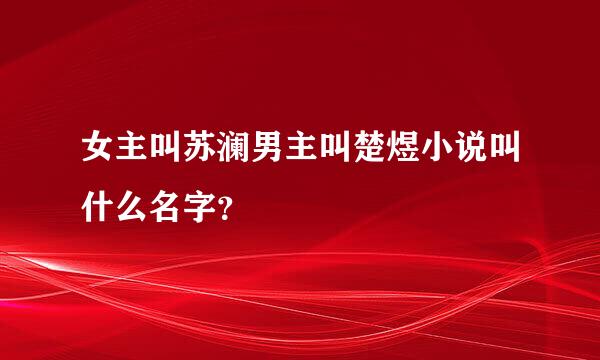 女主叫苏澜男主叫楚煜小说叫什么名字?